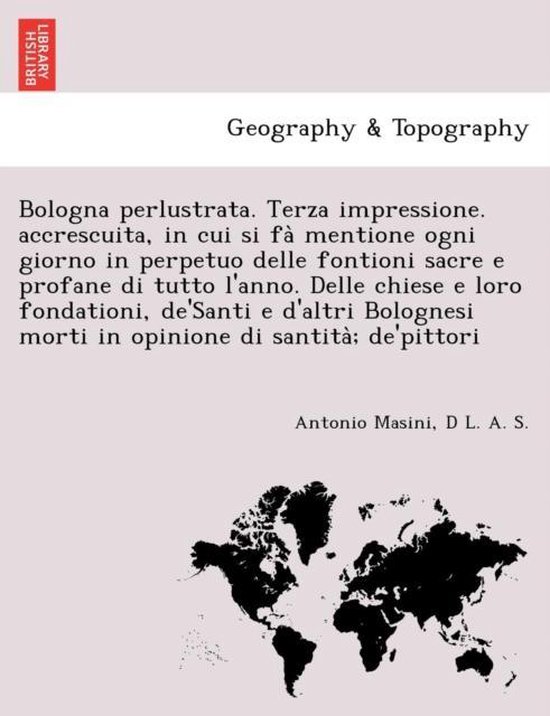 BRITISH LIBRARY

Geography & Topography

Bologna perlustrata. Terza impressione. accrescuita, in cui si fà mentione ogni giorno in perpetuo delle fontioni sacre e profane di tutto l'anno. Delle chiese e loro fondationi, de'Santi e d'altri Bolognesi morti in opinione di santità; de'pittori

Antonio Masini, D L. A. S.